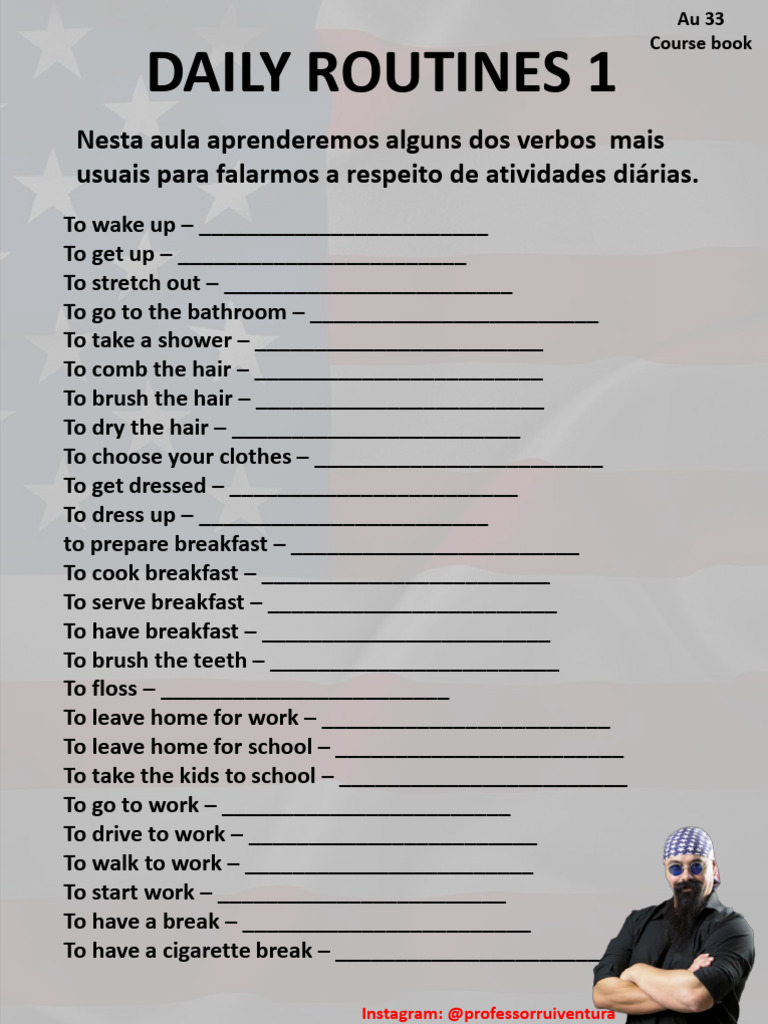 Au 33
Course book

DAILY ROUTINES 1

Nesta aula aprenderemos alguns dos verbos mais usuais para falarmos a respeito de atividades diárias.

To wake up – ________________________
To get up – ________________________
To stretch out – ________________________
To go to the bathroom – ________________________
To take a shower – ________________________
To comb the hair – ________________________
To brush the hair – ________________________
To dry the hair – ________________________
To choose your clothes – ________________________
To get dressed – ________________________
To dress up – ________________________
to prepare breakfast – ________________________
To cook breakfast – ________________________
To serve breakfast – ________________________
To have breakfast – ________________________
To brush the teeth – ________________________
To floss – ________________________
To leave home for work – ________________________
To leave home for school – ________________________
To take the kids to school – ________________________
To go to work – ________________________
To drive to work – ________________________
To walk to work – ________________________
To start work – ________________________
To have a break – ________________________
To have a cigarette break – ________________________

Instagram: @professorruiventura